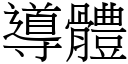 導體